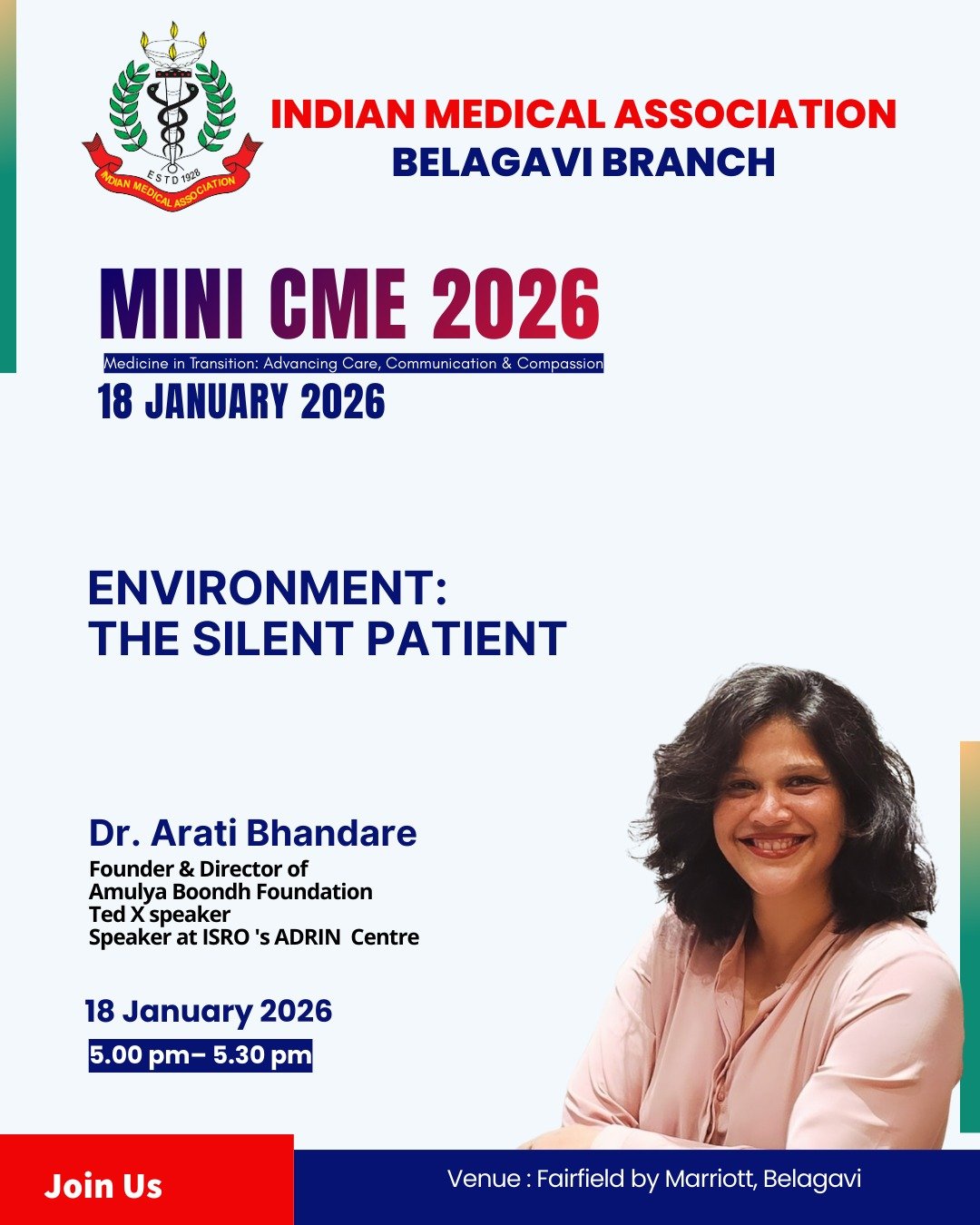 ESTD 1928
INDIAN MEDICAL ASSOCIATION

INDIAN MEDICAL ASSOCIATION
BELAGAVI BRANCH

MINI CME 2026
Medicine in Transition: Advancing Care, Communication & Compassion
18 JANUARY 2026

ENVIRONMENT:
THE SILENT PATIENT

Dr. Arati Bhandare
Founder & Director of
Amulya Boondh Foundation
Ted X speaker
Speaker at ISRO 's ADRIN Centre

18 January 2026
5.00 pm– 5.30 pm

Join Us

Venue : Fairfield by Marriott, Belagavi